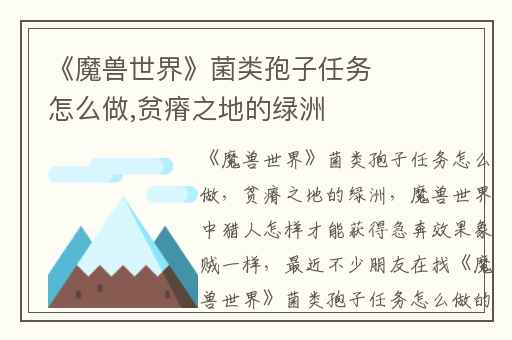 《魔兽世界》菌类孢子任务怎么做,贫瘠之地的绿洲

《魔兽世界》菌类孢子任务怎么做，贫瘠之地的绿洲，魔兽世界中猎人怎样才能获得急奔效果象贼一样，最近不少朋友在找《魔兽世界》菌类孢子任务怎么做的